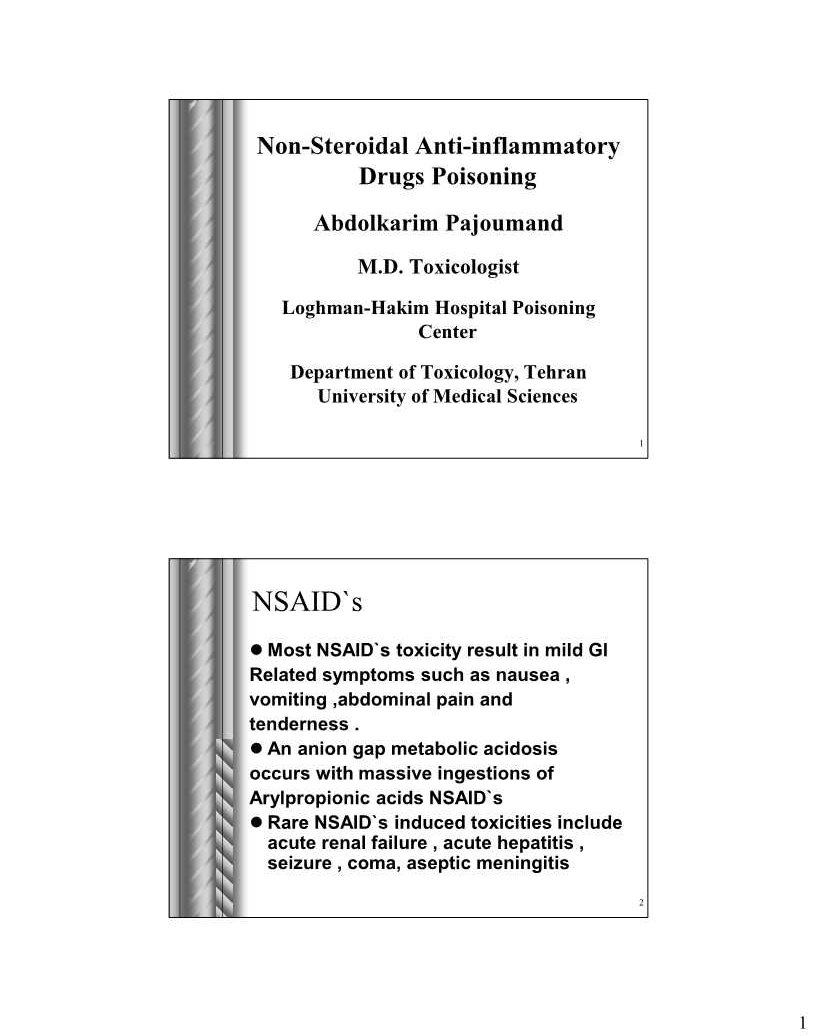 Non-Steroidal Anti-inflammatory Drugs Poisoning

Abdolkarim Pajoumand

M.D. Toxicologist

Loghman-Hakim Hospital Poisoning Center

Department of Toxicology, Tehran University of Medical Sciences

1

NSAID`s

● Most NSAID`s toxicity result in mild GI Related symptoms such as nausea , vomiting ,abdominal pain and tenderness .

● An anion gap metabolic acidosis occurs with massive ingestions of Arylpropionic acids NSAID`s

● Rare NSAID`s induced toxicities include acute renal failure , acute hepatitis , seizure , coma, aseptic meningitis

2

1